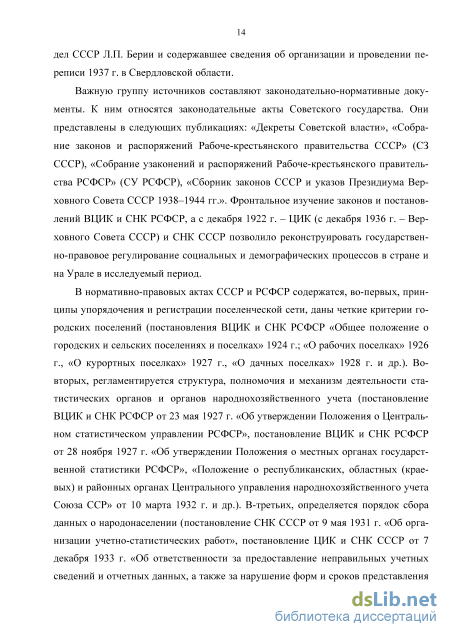 14

дел СССР Л.П. Берии и содержавшее сведения об организации и проведении переписи 1937 г. в Свердловской области.

Важную группу источников составляют законодательно-нормативные документы. К ним относятся законодательные акты Советского государства. Они представлены в следующих публикациях: «Декреты Советской власти», «Собрание законов и распоряжений Рабоче-крестьянского правительства СССР» (СЗ СССР), «Собрание узаконений и распоряжений Рабоче-крестьянского правительства РСФСР» (СУ РСФСР), «Сборник законов СССР и указов Президиума Верховного Совета СССР 1938–1944 гг.». Фронтальное изучение законов и постановлений ВЦИК и СНК РСФСР, а с декабря 1922 г. – ЦИК (с декабря 1936 г. – Верховного Совета СССР) и СНК СССР позволило реконструировать государственно-правовое регулирование социальных и демографических процессов в стране и на Урале в исследуемый период.

В нормативно-правовых актах СССР и РСФСР содержатся, во-первых, принципы упорядочения и регистрации поселенческой сети, даны четкие критерии городских поселений (постановления ВЦИК и СНК РСФСР «Общее положение о городских и сельских поселениях и поселках» 1924 г.; «О рабочих поселках» 1926 г., «О курортных поселках» 1927 г., «О дачных поселках» 1928 г. и др.). Во-вторых, регламентируется структура, полномочия и механизм деятельности статистических органов и органов народнохозяйственного учета (постановление ВЦИК и СНК РСФСР от 23 мая 1927 г. «Об утверждении Положения о Центральном статистическом управлении РСФСР», постановление ВЦИК и СНК РСФСР от 28 ноября 1927 г. «Об утверждении Положения о местных органах государственной статистики РСФСР», «Положение о республиканских, областных (краевых) и районных органах Центрального управления народнохозяйственного учета Союза ССР» от 10 марта 1932 г. и др.). В-третьих, определяется порядок сбора данных о народонаселении (постановление СНК СССР от 9 мая 1931 г. «Об организации учетно-статистических работ», постановление ЦИК и СНК СССР от 7 декабря 1933 г. «Об ответственности за предоставление неправильных учетных сведений и отчетных данных, а также за нарушение форм и сроков представления

dsLib.net
библиотека диссертаций